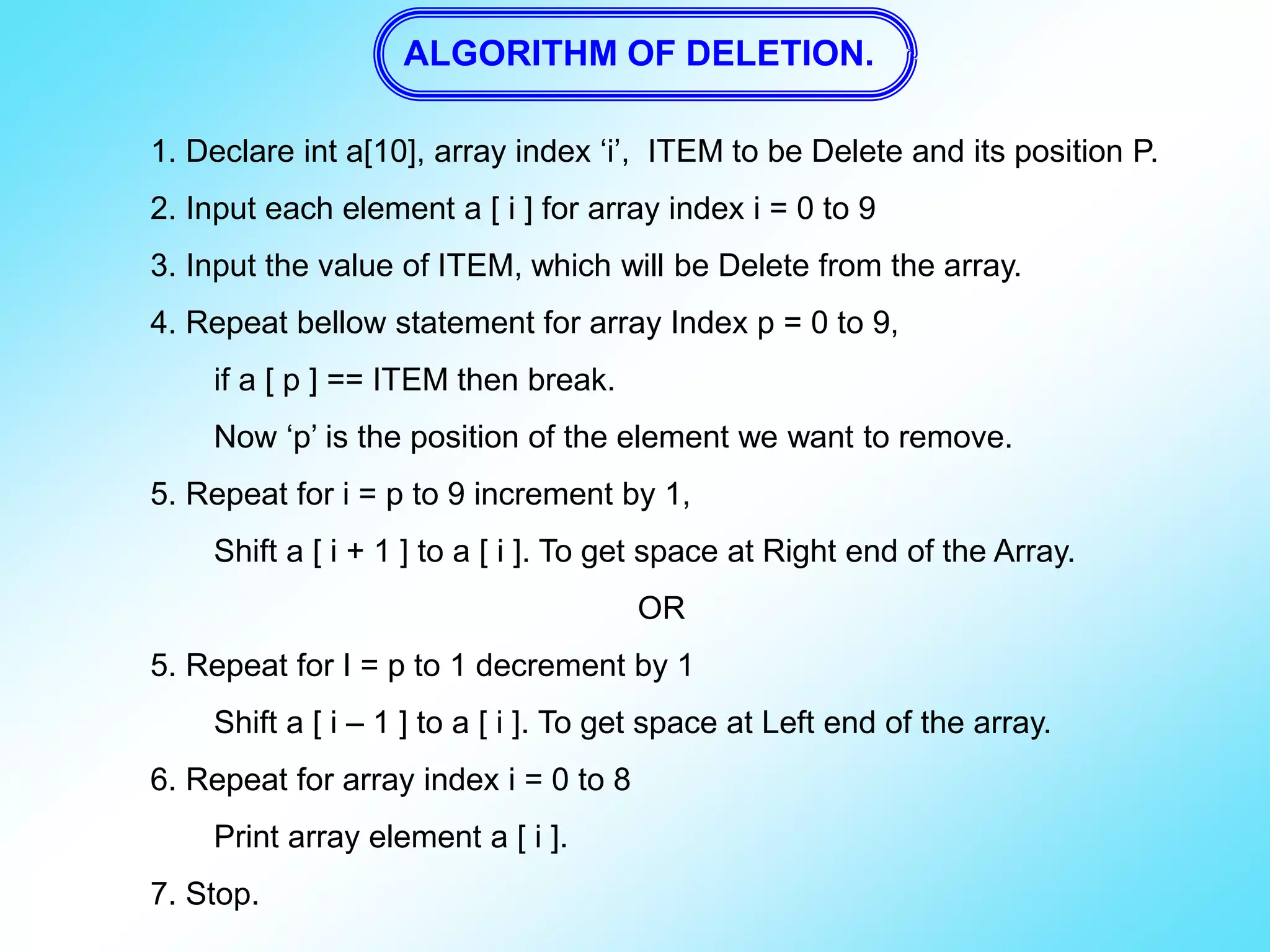 ALGORITHM OF DELETION.

1. Declare int a[10], array index ‘i’, ITEM to be Delete and its position P.

2. Input each element a [ i ] for array index i = 0 to 9

3. Input the value of ITEM, which will be Delete from the array.

4. Repeat bellow statement for array Index p = 0 to 9,

if a [ p ] == ITEM then break.

Now ‘p’ is the position of the element we want to remove.

5. Repeat for i = p to 9 increment by 1,

Shift a [ i + 1 ] to a [ i ]. To get space at Right end of the Array.

OR

5. Repeat for I = p to 1 decrement by 1

Shift a [ i – 1 ] to a [ i ]. To get space at Left end of the array.

6. Repeat for array index i = 0 to 8

Print array element a [ i ].

7. Stop.